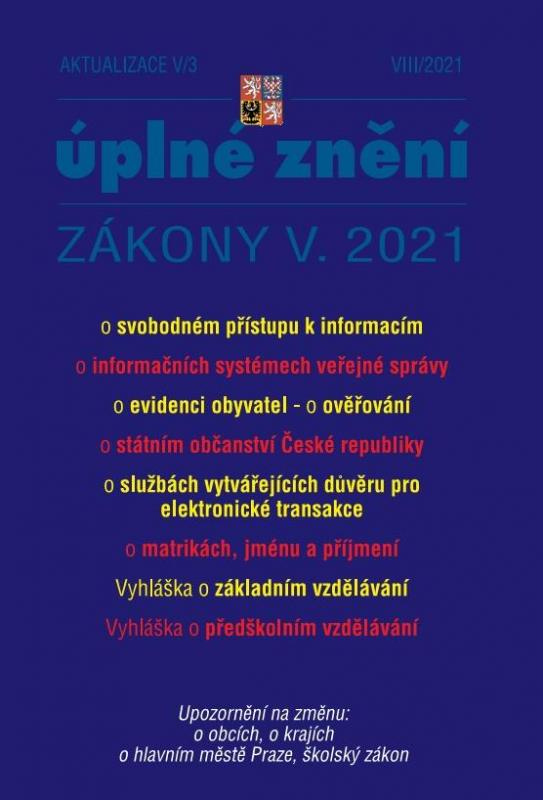 AKTUALIZACE V/3

VIII/2021

úplné znění

ZÁKONY V. 2021

o svobodném přístupu k informacím

o informačních systémech veřejné správy

o evidenci obyvatel - o ověřování

o státním občanství České republiky

o službách vytvářejících důvěru pro elektronické transakce

o matrikách, jménu a příjmení

Vyhláška o základním vzdělávání

Vyhláška o předškolním vzdělávání

Upozornění na změnu:
o obcích, o krajích
o hlavním městě Praze, školský zákon